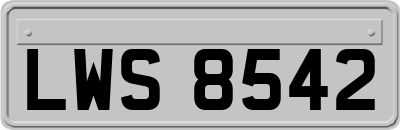 LWS 8542